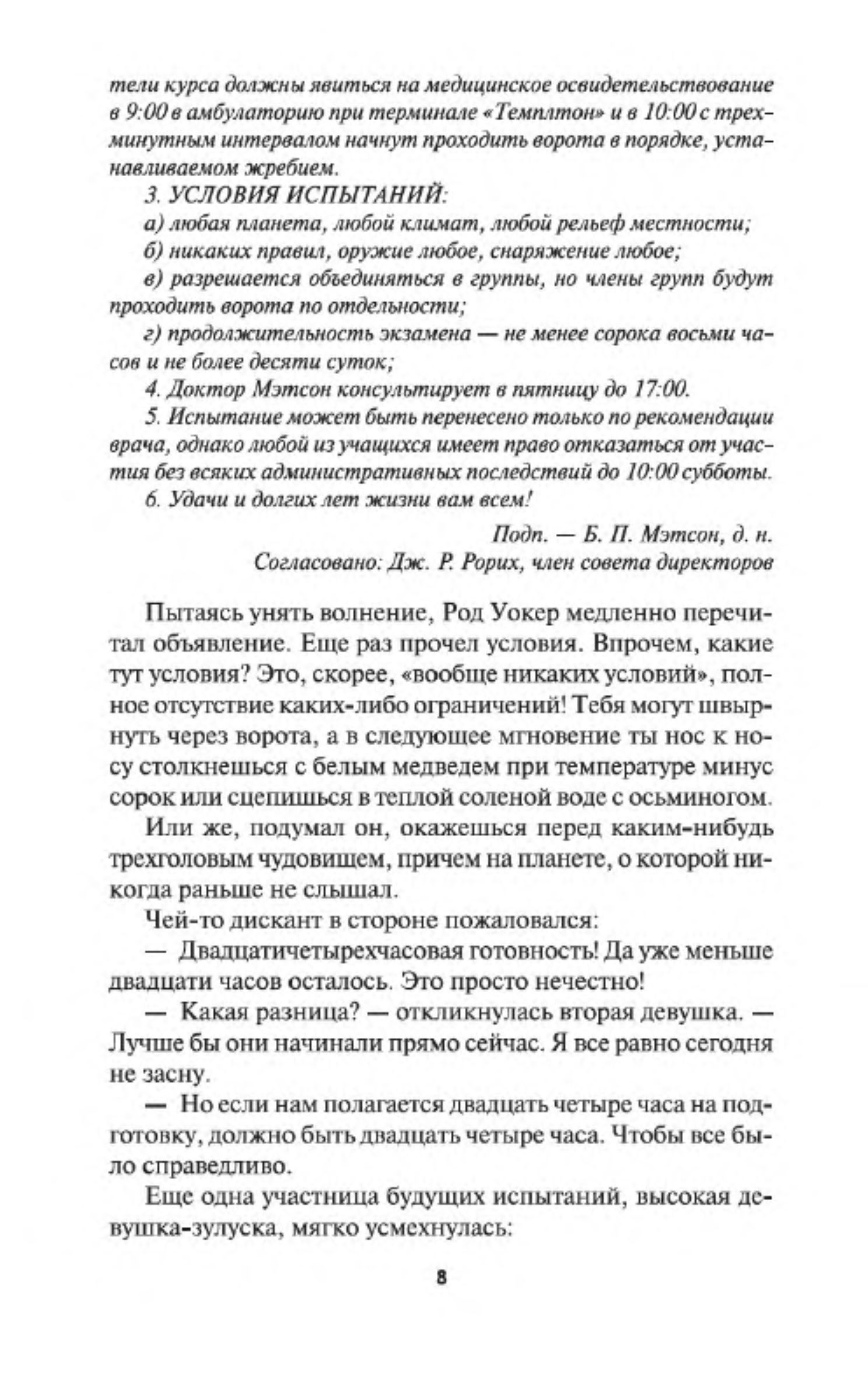 тели курса должны явиться на медицинское освидетельствование в 9:00 в амбулаторию при терминале «Темплтон» и в 10:00 с трехминутным интервалом начнут проходить ворота в порядке, устанавливаемом жребием.

3. УСЛОВИЯ ИСПЫТАНИЙ:

а) любая планета, любой климат, любой рельеф местности;

б) никаких правил, оружие любое, снаряжение любое;

в) разрешается объединяться в группы, но члены групп будут проходить ворота по отдельности;

г) продолжительность экзамена — не менее сорока восьми часов и не более десяти суток;

4. Доктор Мэтсон консультирует в пятницу до 17:00.

5. Испытание может быть перенесено только по рекомендации врача, однако любой из учащихся имеет право отказаться от участия без всяких административных последствий до 10:00 субботы.

6. Удачи и долгих лет жизни вам всем!

Подп. — Б. П. Мэтсон, д. н.
Согласовано: Дж. Р. Рорих, член совета директоров

Пытаясь унять волнение, Род Уокер медленно перечитал объявление. Еще раз прочел условия. Впрочем, какие тут условия? Это, скорее, «вообще никаких условий», полное отсутствие каких-либо ограничений! Тебя могут швырнуть через ворота, а в следующее мгновение ты нос к носу столкнешься с белым медведем при температуре минус сорок или сцепишься в теплой соленой воде с осьминогом.

Или же, подумал он, окажешься перед каким-нибудь трехголовым чудовищем, причем на планете, о которой никогда раньше не слышал.

Чей-то дискант в стороне пожаловался:

— Двадцатичетырехчасовая готовность! Да уже меньше двадцати часов осталось. Это просто нечестно!

— Какая разница? — откликнулась вторая девушка. — Лучше бы они начинали прямо сейчас. Я все равно сегодня не засну.

— Но если нам полагается двадцать четыре часа на подготовку, должно быть двадцать четыре часа. Чтобы все было справедливо.

Еще одна участница будущих испытаний, высокая девушка-зулуска, мягко усмехнулась:

8